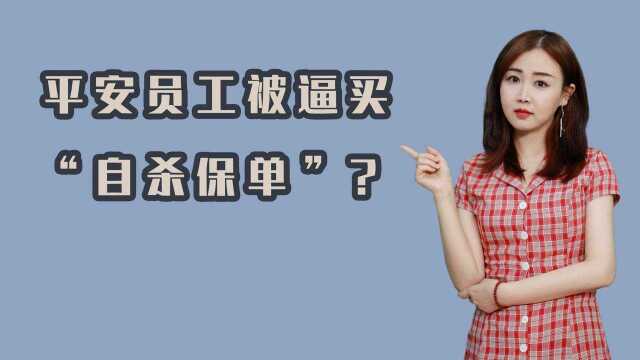 平安员工被逼买
“自杀保单”？